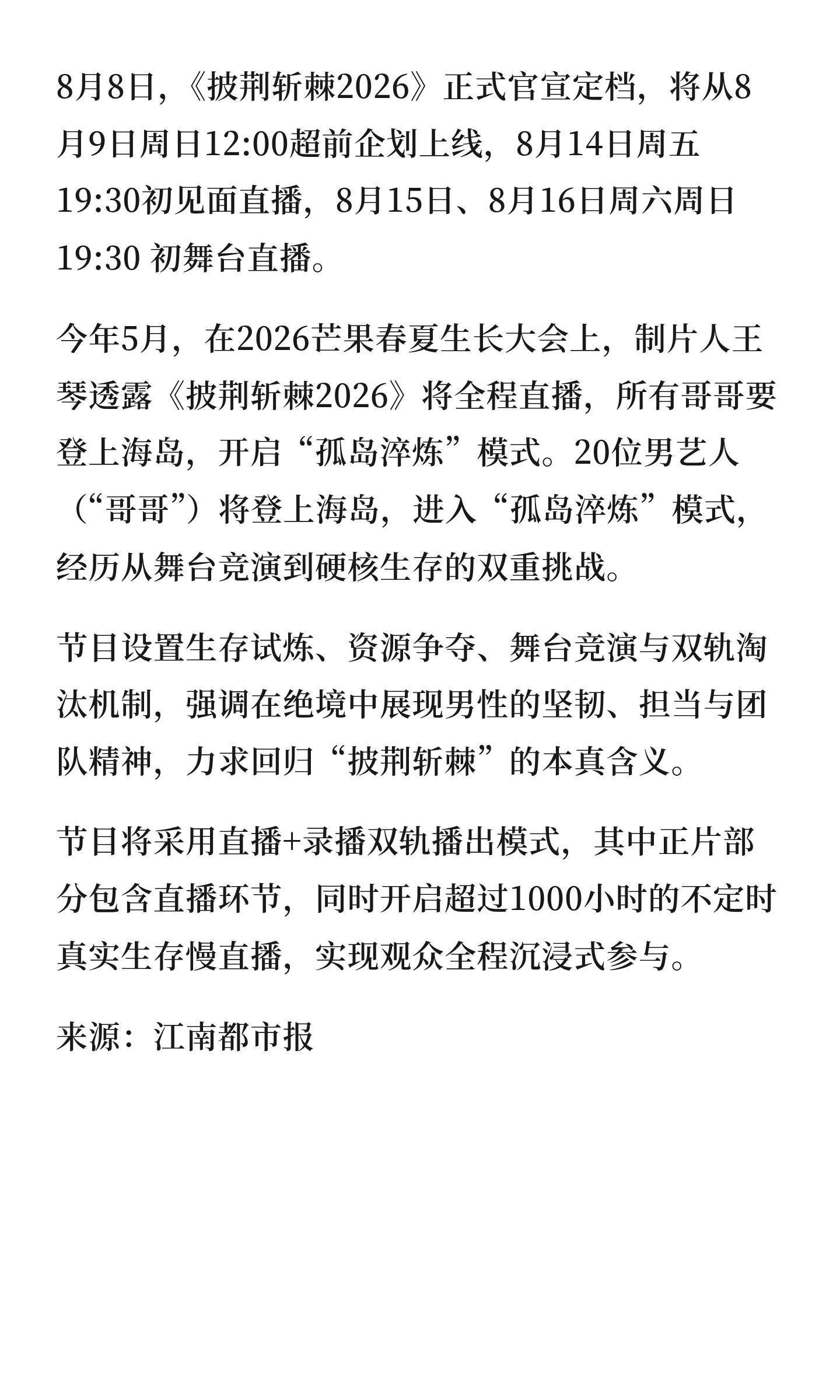 8月8日，《披荆斩棘2026》正式官宣定档，将从8月9日周日12:00超前企划上线，8月14日周五19:30初见面直播，8月15日、8月16日周六周日19:30 初舞台直播。

今年5月，在2026芒果春夏生长大会上，制片人王琴透露《披荆斩棘2026》将全程直播，所有哥哥要登上海岛，开启“孤岛淬炼”模式。20位男艺人（“哥哥”）将登上海岛，进入“孤岛淬炼”模式，经历从舞台竞演到硬核生存的双重挑战。

节目设置生存试炼、资源争夺、舞台竞演与双轨淘汰机制，强调在绝境中展现男性的坚韧、担当与团队精神，力求回归“披荆斩棘”的本真含义。

节目将采用直播+录播双轨播出模式，其中正片部分包含直播环节，同时开启超过1000小时的不定时真实生存慢直播，实现观众全程沉浸式参与。

来源：江南都市报